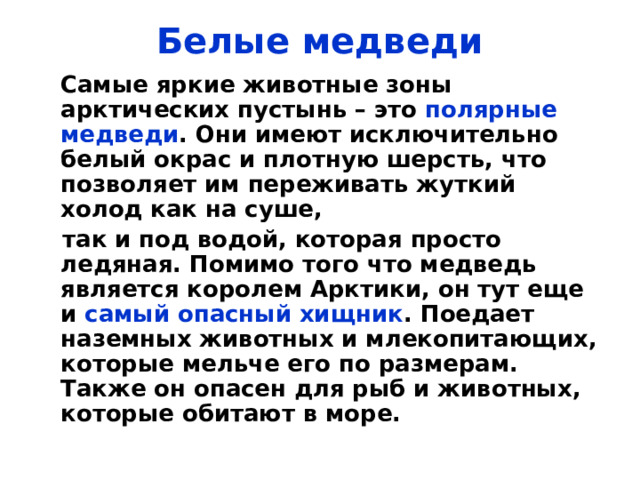 Белые медведи

Самые яркие животные зоны арктических пустынь – это полярные медведи. Они имеют исключительно белый окрас и плотную шерсть, что позволяет им переживать жуткий холод как на суше,

так и под водой, которая просто ледяная. Помимо того что медведь является королем Арктики, он тут еще и самый опасный хищник. Поедает наземных животных и млекопитающих, которые мельче его по размерам. Также он опасен для рыб и животных, которые обитают в море.